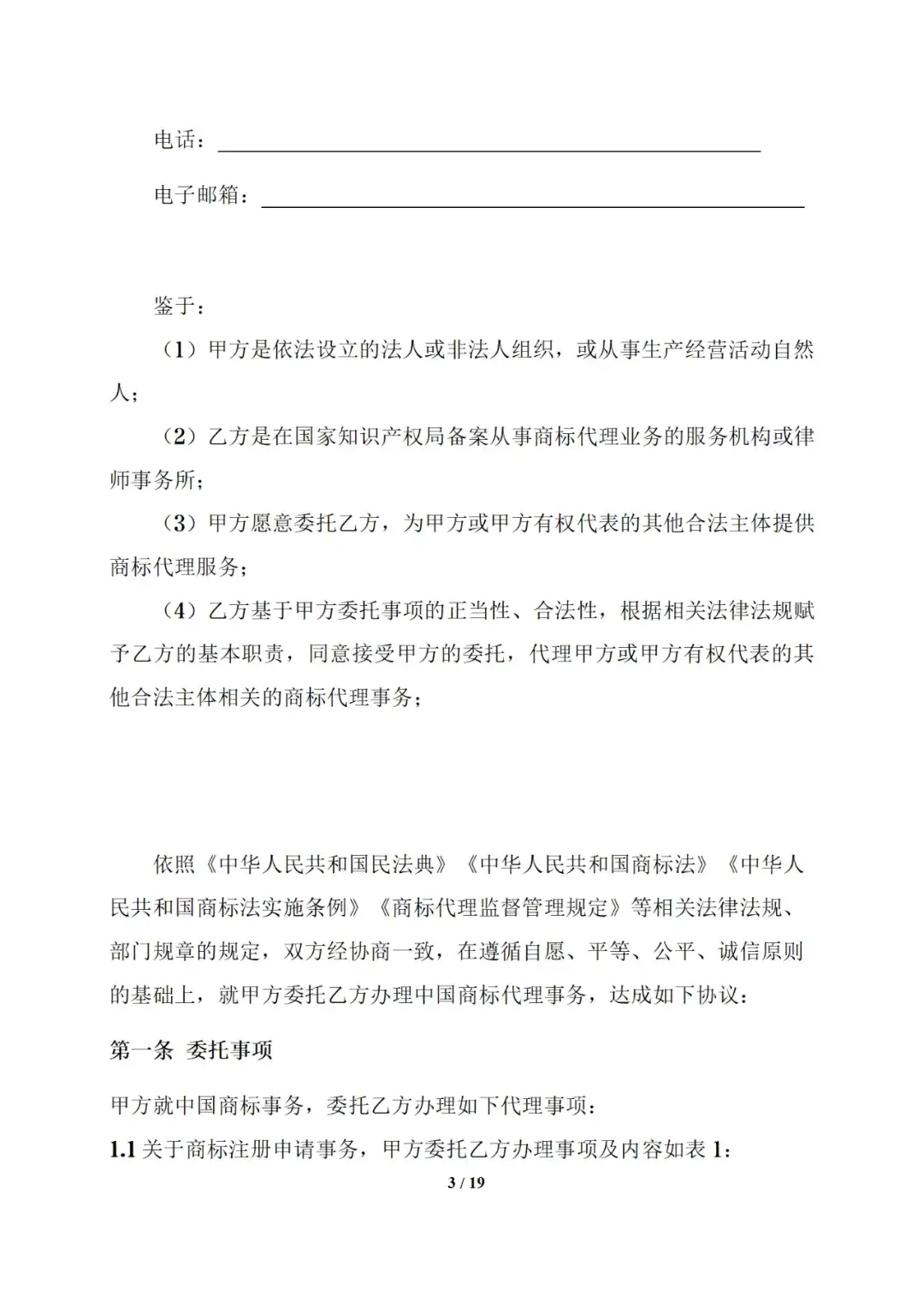 电话：

电子邮箱：

鉴于：

（1）甲方是依法设立的法人或非法人组织，或从事生产经营活动自然人；

（2）乙方是在国家知识产权局备案从事商标代理业务的服务机构或律师事务所；

（3）甲方愿意委托乙方，为甲方或甲方有权代表的其他合法主体提供商标代理服务；

（4）乙方基于甲方委托事项的正当性、合法性，根据相关法律法规赋予乙方的基本职责，同意接受甲方的委托，代理甲方或甲方有权代表的其他合法主体相关的商标代理事务；

依照《中华人民共和国民法典》《中华人民共和国商标法》《中华人民共和国商标法实施条例》《商标代理监督管理规定》等相关法律法规、部门规章的规定，双方经协商一致，在遵循自愿、平等、公平、诚信原则的基础上，就甲方委托乙方办理中国商标代理事务，达成如下协议：

第一条 委托事项

甲方就中国商标事务，委托乙方办理如下代理事项：

1.1 关于商标注册申请事务，甲方委托乙方办理事项及内容如表 1：

3 / 19